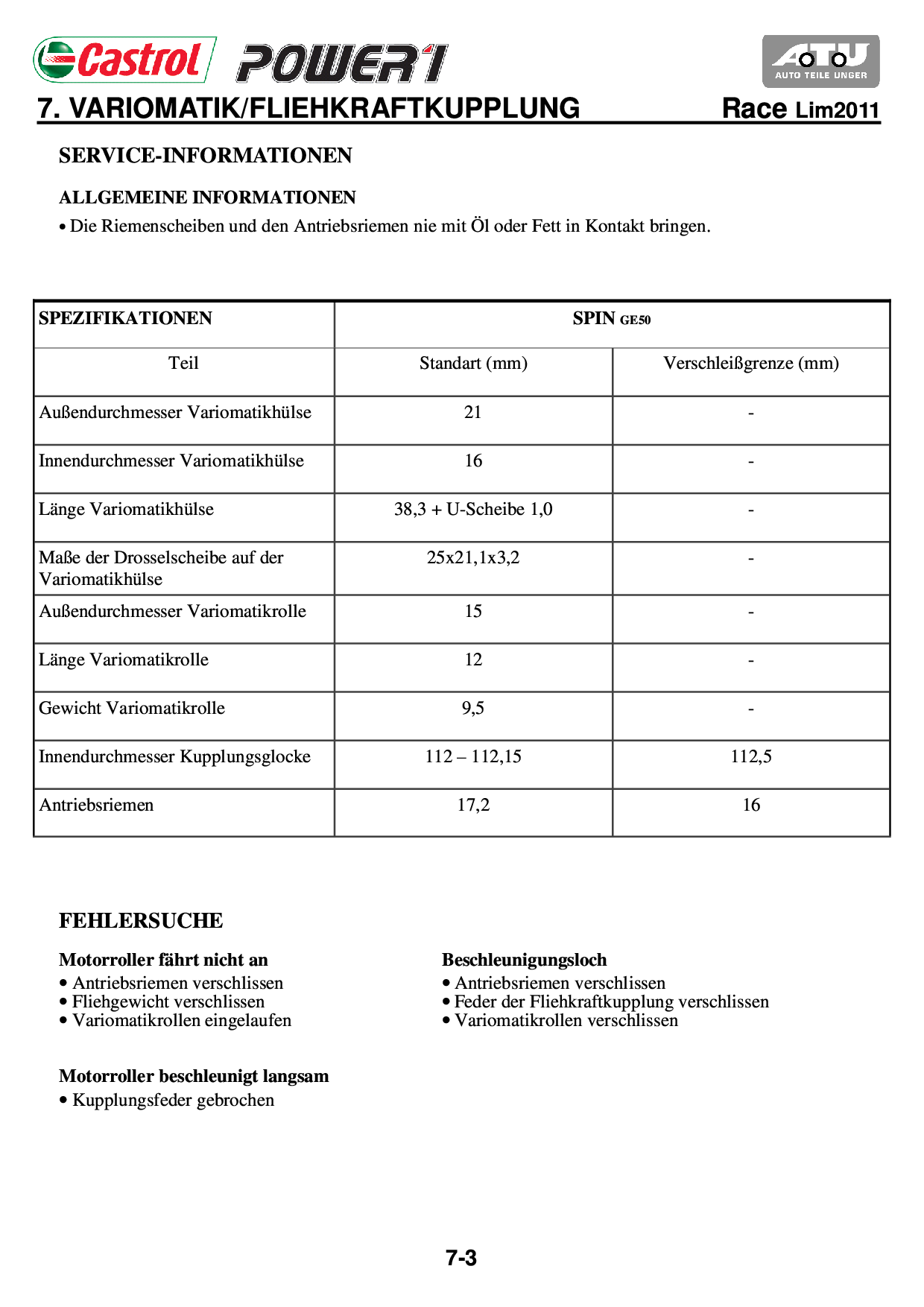 Castrol POWER1

ATU AUTO TEILE UNGER

7. VARIOMATIK/FLIEHKRAFTKUPPLUNG Race Lim2011

SERVICE-INFORMATIONEN

ALLGEMEINE INFORMATIONEN
• Die Riemenscheiben und den Antriebsriemen nie mit Öl oder Fett in Kontakt bringen.

| SPEZIFIKATIONEN | SPIN GE50 | |
|---|---|---|
| Teil | Standart (mm) | Verschleißgrenze (mm) |
| Außendurchmesser Variomatikhülse | 21 | - |
| Innendurchmesser Variomatikhülse | 16 | - |
| Länge Variomatikhülse | 38,3 + U-Scheibe 1,0 | - |
| Maße der Drosselscheibe auf der Variomatikhülse | 25x21,1x3,2 | - |
| Außendurchmesser Variomatikrolle | 15 | - |
| Länge Variomatikrolle | 12 | - |
| Gewicht Variomatikrolle | 9,5 | - |
| Innendurchmesser Kupplungsglocke | 112 – 112,15 | 112,5 |
| Antriebsriemen | 17,2 | 16 |

FEHLERSUCHE

Motorroller fährt nicht an
• Antriebsriemen verschlissen
• Fliehgewicht verschlissen
• Variomatikrollen eingelaufen

Motorroller beschleunigt langsam
• Kupplungsfeder gebrochen

Beschleunigungsloch
• Antriebsriemen verschlissen
• Feder der Fliehkraftkupplung verschlissen
• Variomatikrollen verschlissen

7-3